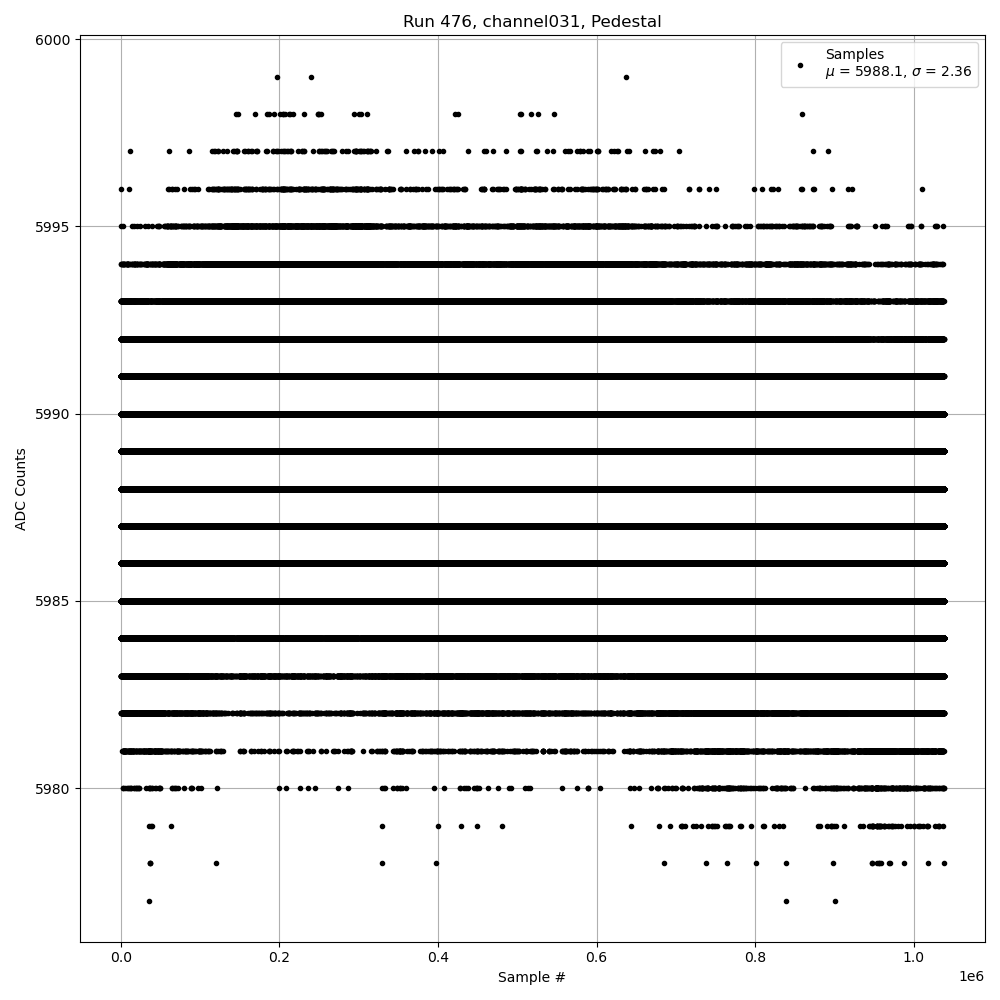 Run 476, channel031, Pedestal

Samples
$\mu$ = 5988.1, $\sigma$ = 2.36

ADC Counts

6000
5995
5990
5985
5980

0.0
0.2
0.4
0.6
0.8
1.0
1e6

Sample #